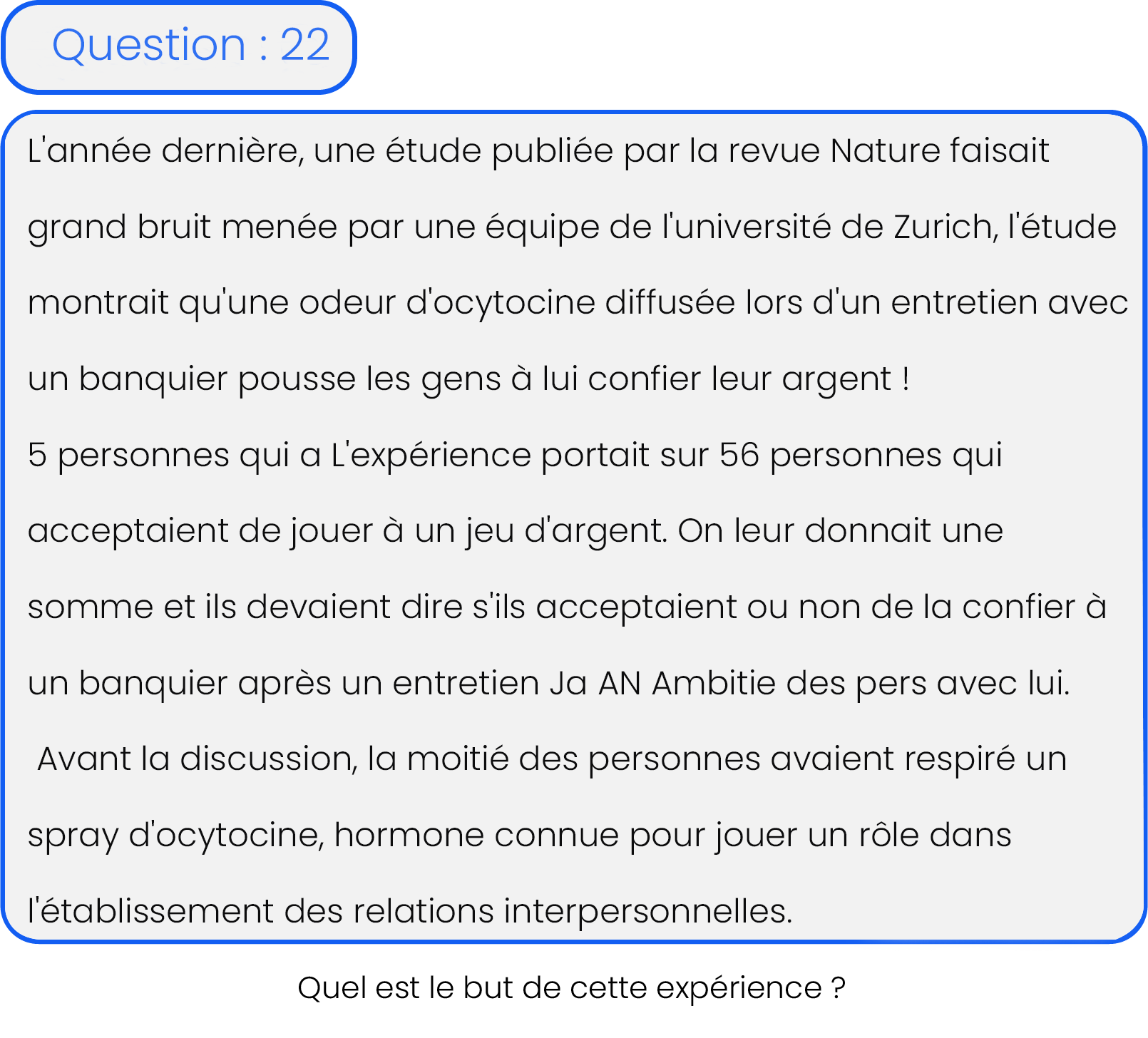 Question : 22

L'année dernière, une étude publiée par la revue Nature faisait grand bruit menée par une équipe de l'université de Zurich, l'étude montrait qu'une odeur d'ocytocine diffusée lors d'un entretien avec un banquier pousse les gens à lui confier leur argent !
5 personnes qui a L'expérience portait sur 56 personnes qui acceptaient de jouer à un jeu d'argent. On leur donnait une somme et ils devaient dire s'ils acceptaient ou non de la confier à un banquier après un entretien Ja AN Ambitie des pers avec lui.
Avant la discussion, la moitié des personnes avaient respiré un spray d'ocytocine, hormone connue pour jouer un rôle dans l'établissement des relations interpersonnelles.

Quel est le but de cette expérience ?